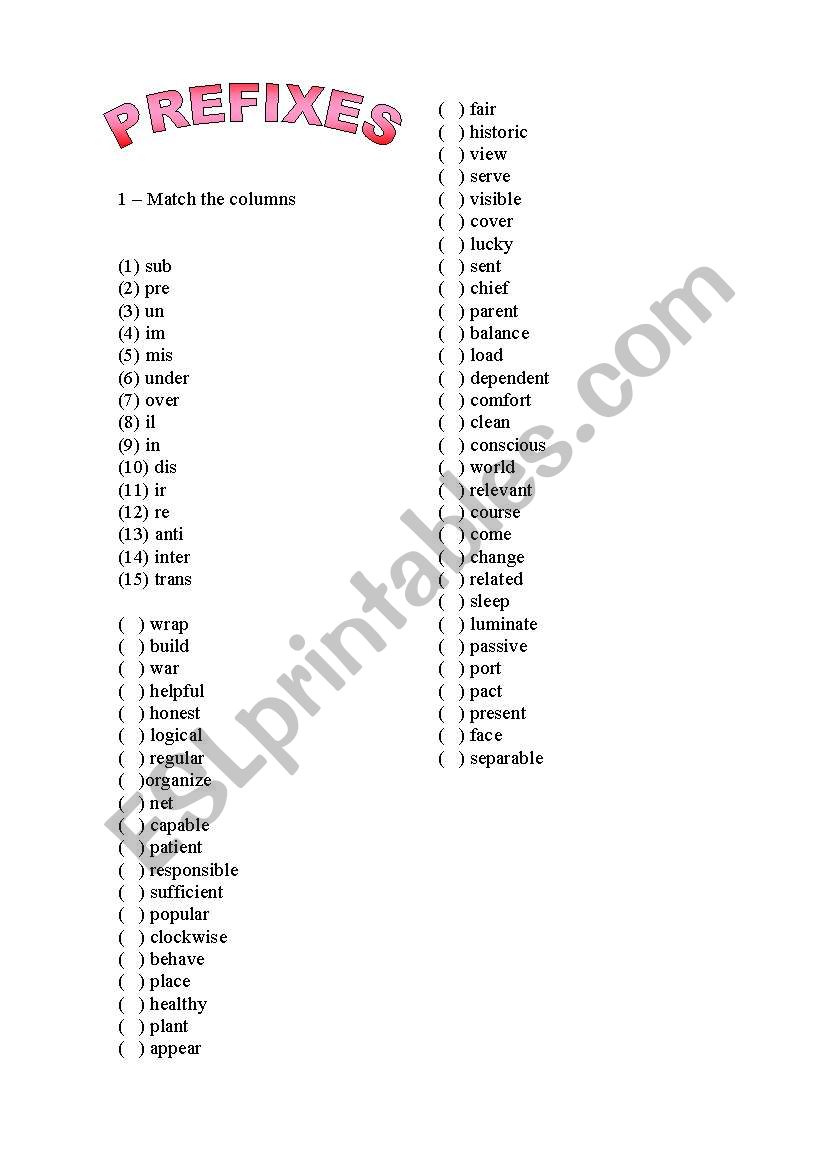 PREFIXES

1 – Match the columns

(1) sub
(2) pre
(3) un
(4) im
(5) mis
(6) under
(7) over
(8) il
(9) in
(10) dis
(11) ir
(12) re
(13) anti
(14) inter
(15) trans

( ) wrap
( ) build
( ) war
( ) helpful
( ) honest
( ) logical
( ) regular
( )organize
( ) net
( ) capable
( ) patient
( ) responsible
( ) sufficient
( ) popular
( ) clockwise
( ) behave
( ) place
( ) healthy
( ) plant
( ) appear

( ) fair
( ) historic
( ) view
( ) serve
( ) visible
( ) cover
( ) lucky
( ) sent
( ) chief
( ) parent
( ) balance
( ) load
( ) dependent
( ) comfort
( ) clean
( ) conscious
( ) world
( ) relevant
( ) course
( ) come
( ) change
( ) related
( ) sleep
( ) luminate
( ) passive
( ) port
( ) pact
( ) present
( ) face
( ) separable

ESLprintables.com